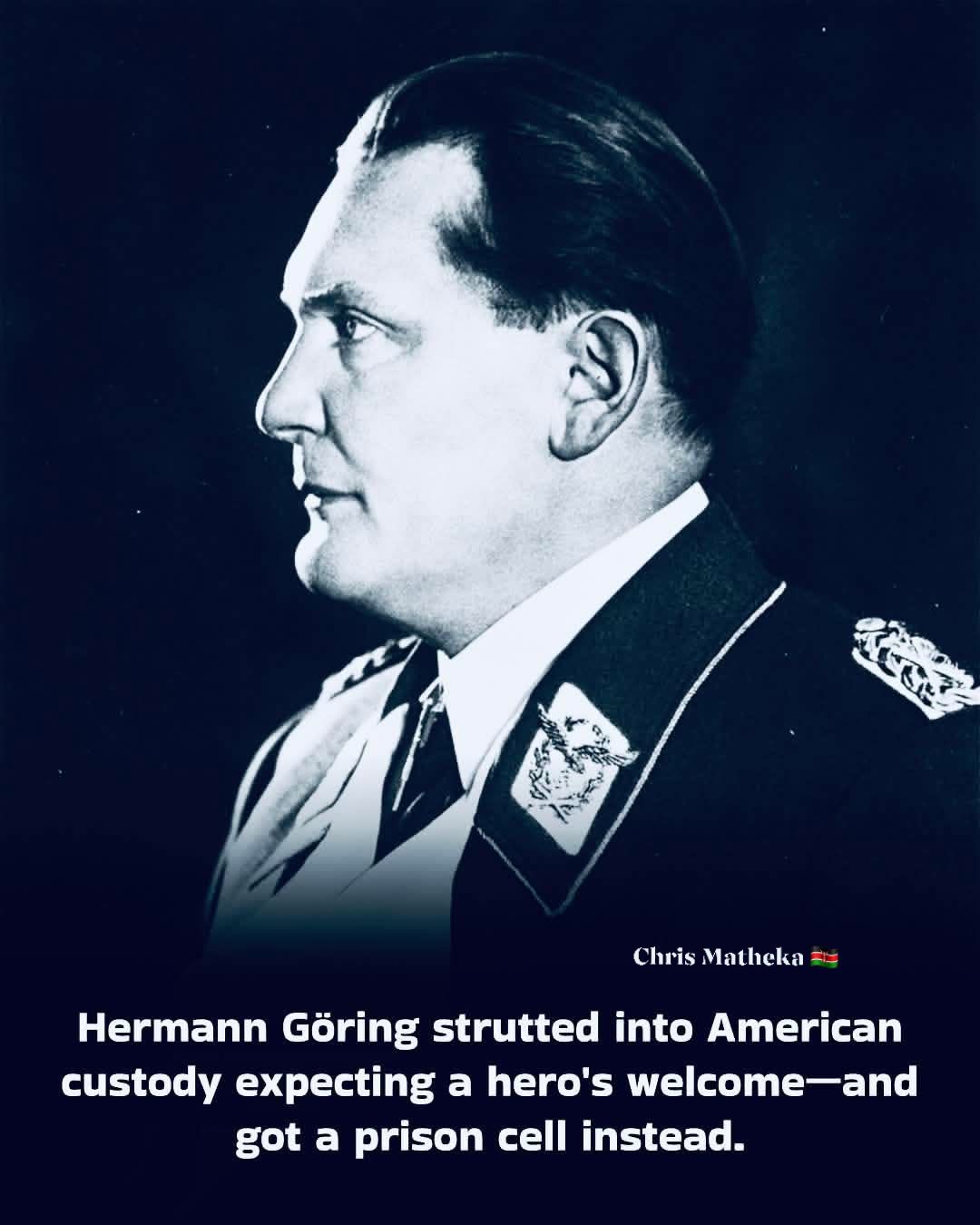 Chris Matheka 🇰🇪

Hermann Göring strutted into American custody expecting a hero's welcome—and got a prison cell instead.